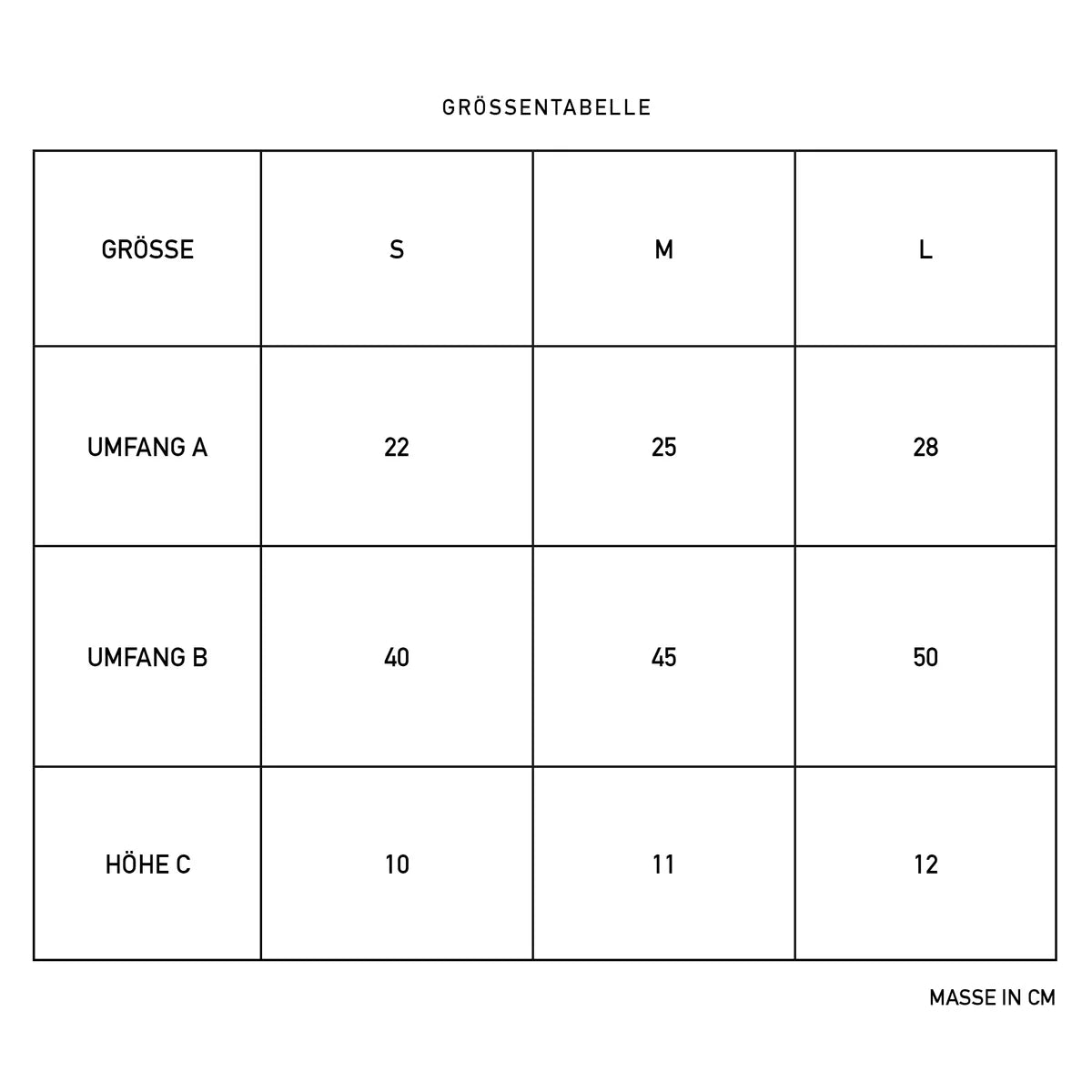 GRÖSSENTABELLE

| GRÖSSE | S | M | L |
|---|---|---|---|
| UMFANG A | 22 | 25 | 28 |
| UMFANG B | 40 | 45 | 50 |
| HÖHE C | 10 | 11 | 12 |

MASSE IN CM